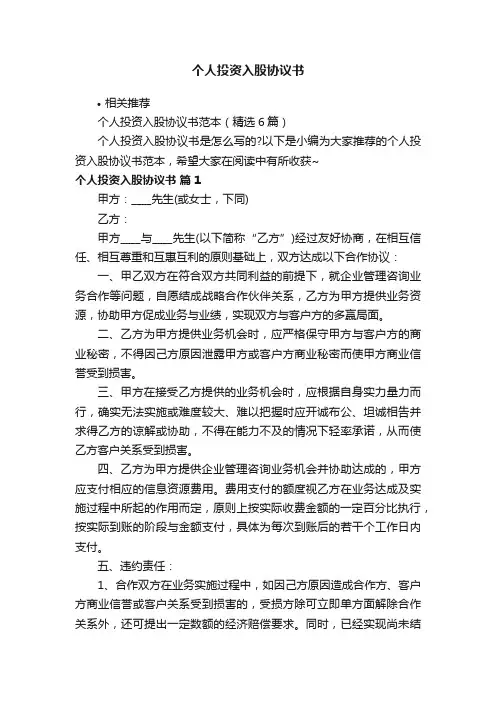 个人投资入股协议书

• 相关推荐

个人投资入股协议书范本（精选 6 篇）

个人投资入股协议书是怎么写的?以下是小编为大家推荐的个人投资入股协议书范本，希望大家在阅读中有所收获~

个人投资入股协议书 篇 1

甲方：____先生(或女士，下同)

乙方：

甲方____与____先生(以下简称“乙方”)经过友好协商，在相互信任、相互尊重和互惠互利的原则基础上，双方达成以下合作协议：

一、甲乙双方在符合双方共同利益的前提下，就企业管理咨询业务合作等问题，自愿结成战略合作伙伴关系，乙方为甲方提供业务资源，协助甲方促成业务与业绩，实现双方与客户方的多赢局面。

二、乙方为甲方提供业务机会时，应严格保守甲方与客户方的商业秘密，不得因己方原因泄露甲方或客户方商业秘密而使甲方商业信誉受到损害。

三、甲方在接受乙方提供的业务机会时，应根据自身实力量力而行，确实无法实施或难度较大、难以把握时应开诚布公、坦诚相告并求得乙方的谅解或协助，不得在能力不及的情况下轻率承诺，从而使乙方客户关系受到损害。

四、乙方为甲方提供企业管理咨询业务机会并协助达成的，甲方应支付相应的信息资源费用。费用支付的额度视乙方在业务达成及实施过程中所起的作用而定，原则上按实际收费金额的一定百分比执行，按实际到账的阶段与金额支付，具体为每次到账后的若干个工作日内支付。

五、违约责任：

1、合作双方在业务实施过程中，如因己方原因造成合作方、客户方商业信誉或客户关系受到损害的，受损方除可立即单方面解除合作关系外，还可提出一定数额的经济赔偿要求。同时，已经实现尚未结